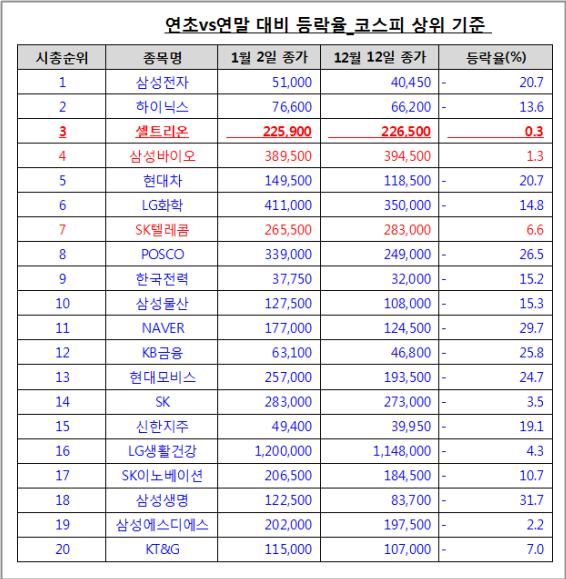 연초vs연말 대비 등락율_코스피 상위 기준

| 시총순위 | 종목명 | 1월 2일 종가 | 12월 12일 종가 | 등락율(%) |
|---|---|---|---|---|
| 1 | 삼성전자 | 51,000 | 40,450 | - 20.7 |
| 2 | 하이닉스 | 76,600 | 66,200 | - 13.6 |
| 3 | 셀트리온 | 225,900 | 226,500 | 0.3 |
| 4 | 삼성바이오 | 389,500 | 394,500 | 1.3 |
| 5 | 현대차 | 149,500 | 118,500 | - 20.7 |
| 6 | LG화학 | 411,000 | 350,000 | - 14.8 |
| 7 | SK텔레콤 | 265,500 | 283,000 | 6.6 |
| 8 | POSCO | 339,000 | 249,000 | - 26.5 |
| 9 | 한국전력 | 37,750 | 32,000 | - 15.2 |
| 10 | 삼성물산 | 127,500 | 108,000 | - 15.3 |
| 11 | NAVER | 177,000 | 124,500 | - 29.7 |
| 12 | KB금융 | 63,100 | 46,800 | - 25.8 |
| 13 | 현대모비스 | 257,000 | 193,500 | - 24.7 |
| 14 | SK | 283,000 | 273,000 | - 3.5 |
| 15 | 신한지주 | 49,400 | 39,950 | - 19.1 |
| 16 | LG생활건강 | 1,200,000 | 1,148,000 | - 4.3 |
| 17 | SK이노베이션 | 206,500 | 184,500 | - 10.7 |
| 18 | 삼성생명 | 122,500 | 83,700 | - 31.7 |
| 19 | 삼성에스디에스 | 202,000 | 197,500 | - 2.2 |
| 20 | KT&G | 115,000 | 107,000 | - 7.0 |